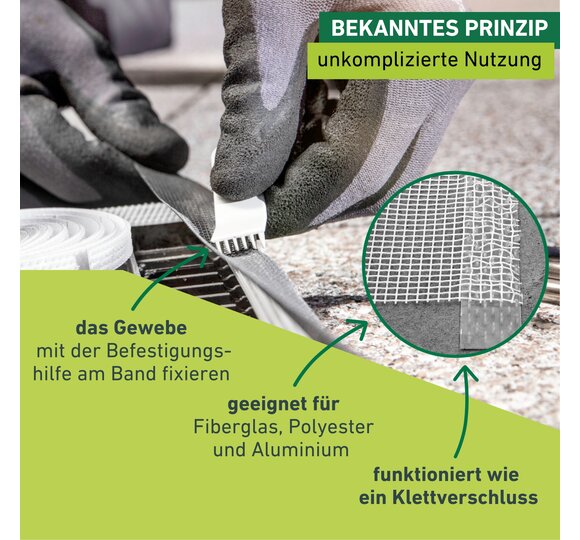 BEKANNTES PRINZIP
unkomplizierte Nutzung

das Gewebe
mit der Befestigungshilfe am Band fixieren

geeignet für
Fiberglas, Polyester
und Aluminium

funktioniert wie
ein Klettverschluss